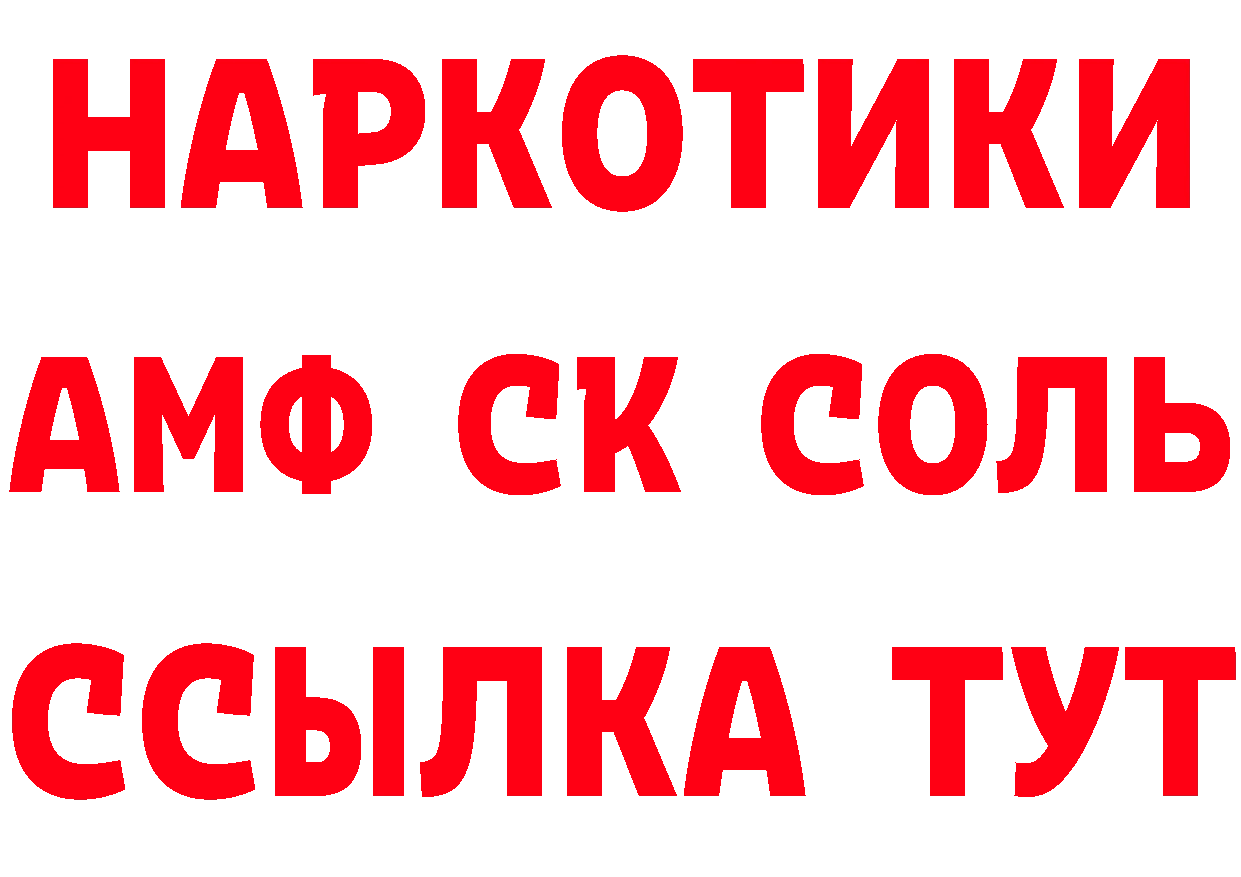 НАРКОТИКИ

АМФ СК СОЛЬ

ССЫЛКА ТУТ